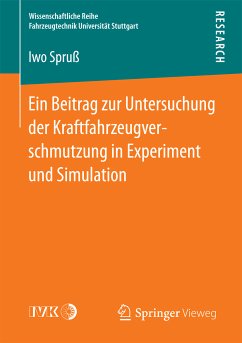 Wissenschaftliche Reihe
Fahrzeugtechnik Universität Stuttgart

RESEARCH

Iwo Spruß

Ein Beitrag zur Untersuchung der Kraftfahrzeugverschmutzung in Experiment und Simulation

IVK

Springer Vieweg